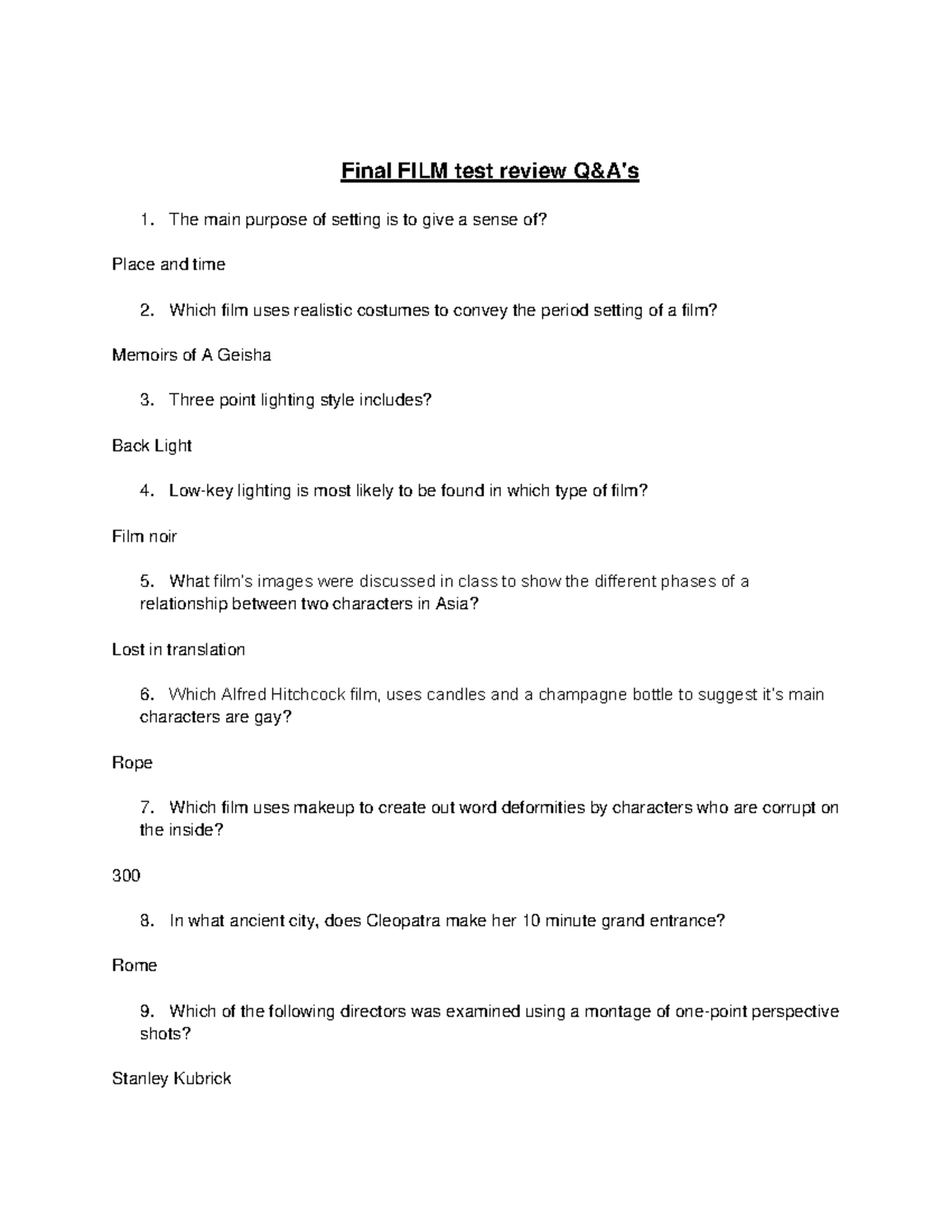 Final FILM test review Q&A's

1. The main purpose of setting is to give a sense of?

Place and time

2. Which film uses realistic costumes to convey the period setting of a film?

Memoirs of A Geisha

3. Three point lighting style includes?

Back Light

4. Low-key lighting is most likely to be found in which type of film?

Film noir

5. What film's images were discussed in class to show the different phases of a relationship between two characters in Asia?

Lost in translation

6. Which Alfred Hitchcock film, uses candles and a champagne bottle to suggest it's main characters are gay?

Rope

7. Which film uses makeup to create out word deformities by characters who are corrupt on the inside?

300

8. In what ancient city, does Cleopatra make her 10 minute grand entrance?

Rome

9. Which of the following directors was examined using a montage of one-point perspective shots?

Stanley Kubrick